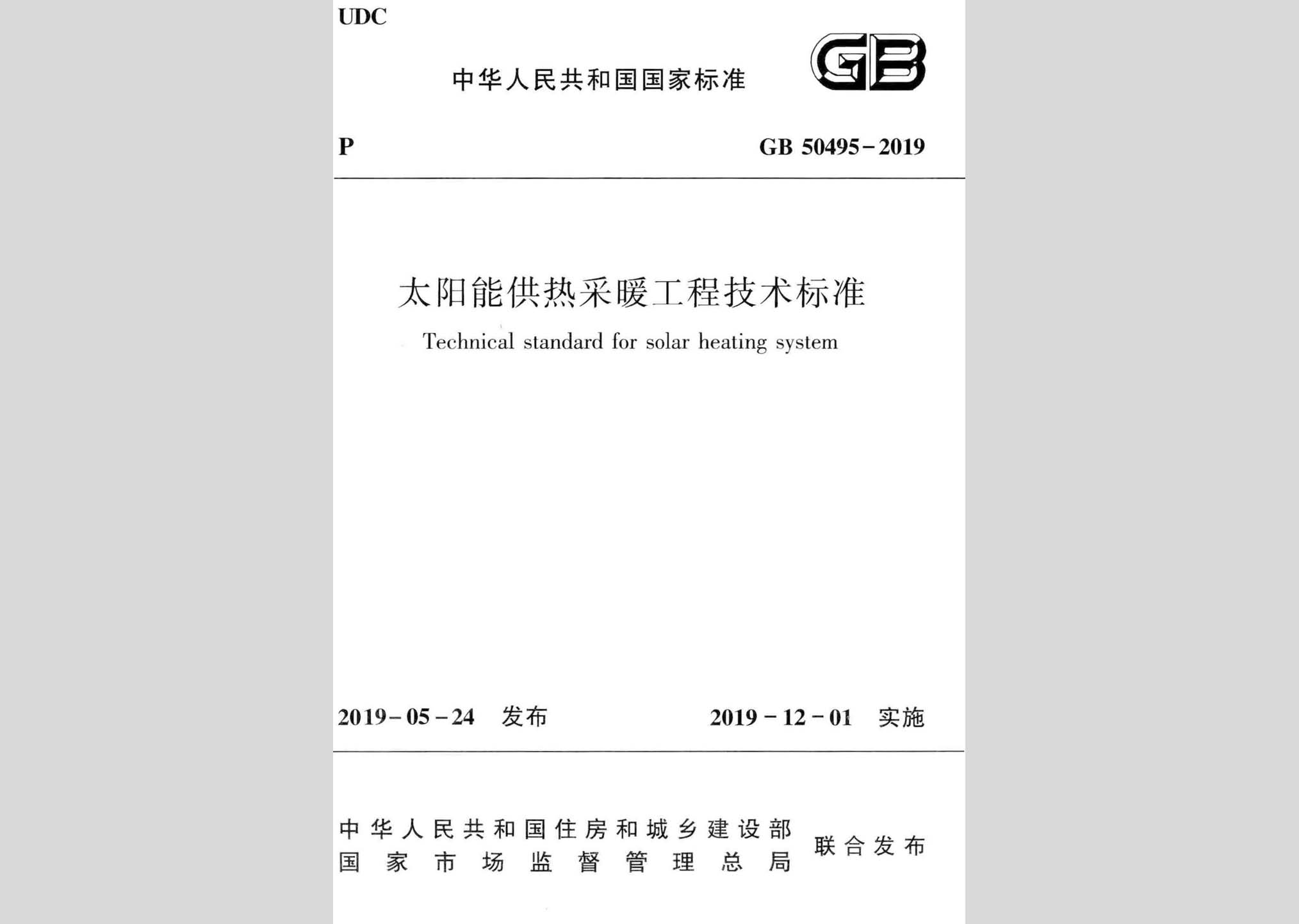 UDC

中华人民共和国国家标准

GB

P

GB 50495-2019

太阳能供热采暖工程技术标准

Technical standard for solar heating system

2019-05-24 发布

2019-12-01 实施

中华人民共和国住房和城乡建设部
国家市场监督管理总局
联合发布